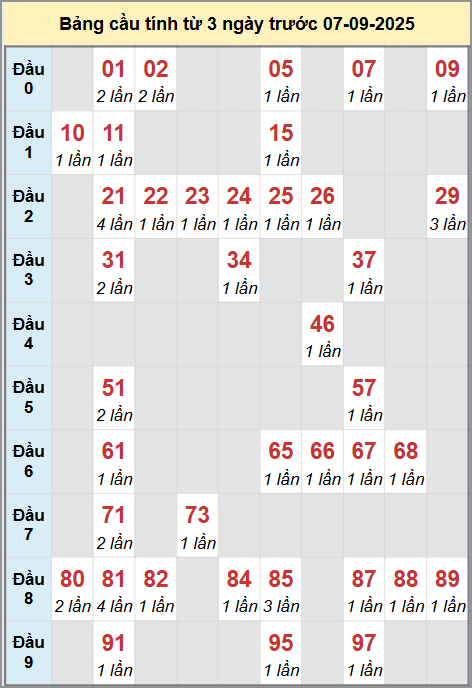 Bảng cầu tính từ 3 ngày trước 07-09-2025

| | | | | | | | | | | |
|---|---|---|---|---|---|---|---|---|---|---|
| Đầu 0 | | 01 2 lần | 02 2 lần | | | 05 1 lần | | 07 1 lần | | 09 1 lần |
| Đầu 1 | 10 1 lần | 11 1 lần | | | | 15 1 lần | | | | |
| Đầu 2 | | 21 4 lần | 22 1 lần | 23 1 lần | 24 1 lần | 25 1 lần | 26 1 lần | | | 29 3 lần |
| Đầu 3 | | 31 2 lần | | | 34 1 lần | | | 37 1 lần | | |
| Đầu 4 | | | | | | | 46 1 lần | | | |
| Đầu 5 | | 51 2 lần | | | | | | 57 1 lần | | |
| Đầu 6 | | 61 1 lần | | | | 65 1 lần | 66 1 lần | 67 1 lần | 68 1 lần | |
| Đầu 7 | | 71 2 lần | | 73 1 lần | | | | | | |
| Đầu 8 | 80 2 lần | 81 4 lần | 82 1 lần | | 84 1 lần | 85 3 lần | | 87 1 lần | 88 1 lần | 89 1 lần |
| Đầu 9 | | 91 1 lần | | | | 95 1 lần | | 97 1 lần | | |